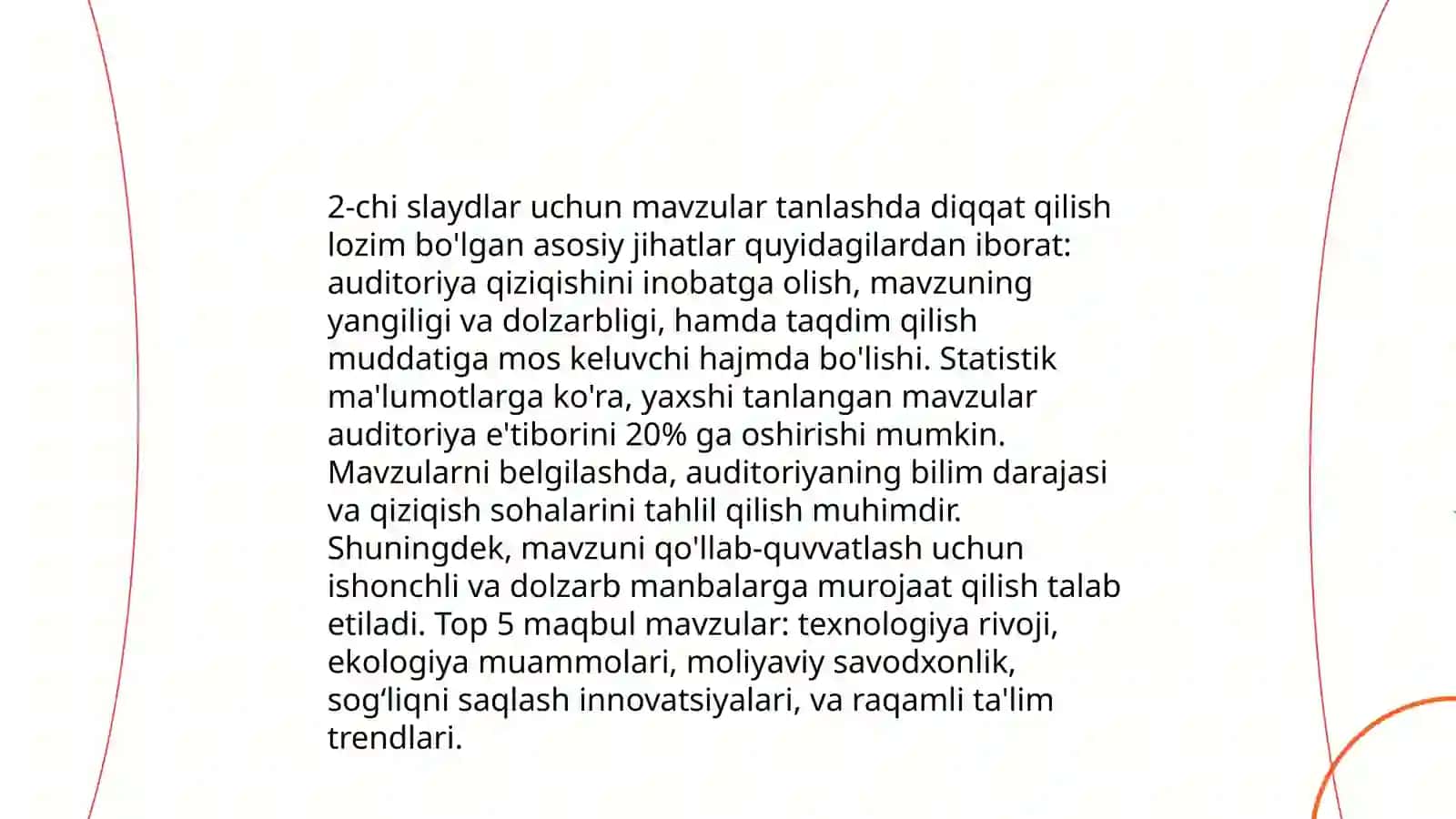 2-chi slaydlar uchun mavzular tanlashda diqqat qilish lozim bo'lgan asosiy jihatlar quyidagilardan iborat: auditoriya qiziqishini inobatga olish, mavzuning yangiligi va dolzarbligi, hamda taqdim qilish muddatiga mos keluvchi hajmda bo'lishi. Statistik ma'lumotlarga ko'ra, yaxshi tanlangan mavzular auditoriya e'tiborini 20% ga oshirishi mumkin. Mavzularni belgilashda, auditoriyaning bilim darajasi va qiziqish sohalarini tahlil qilish muhimdir. Shuningdek, mavzuni qo'llab-quvvatlash uchun ishonchli va dolzarb manbalarga murojaat qilish talab etiladi. Top 5 maqbul mavzular: texnologiya rivoji, ekologiya muammolari, moliyaviy savodxonlik, sog‘liqni saqlash innovatsiyalari, va raqamli ta'lim trendlari.